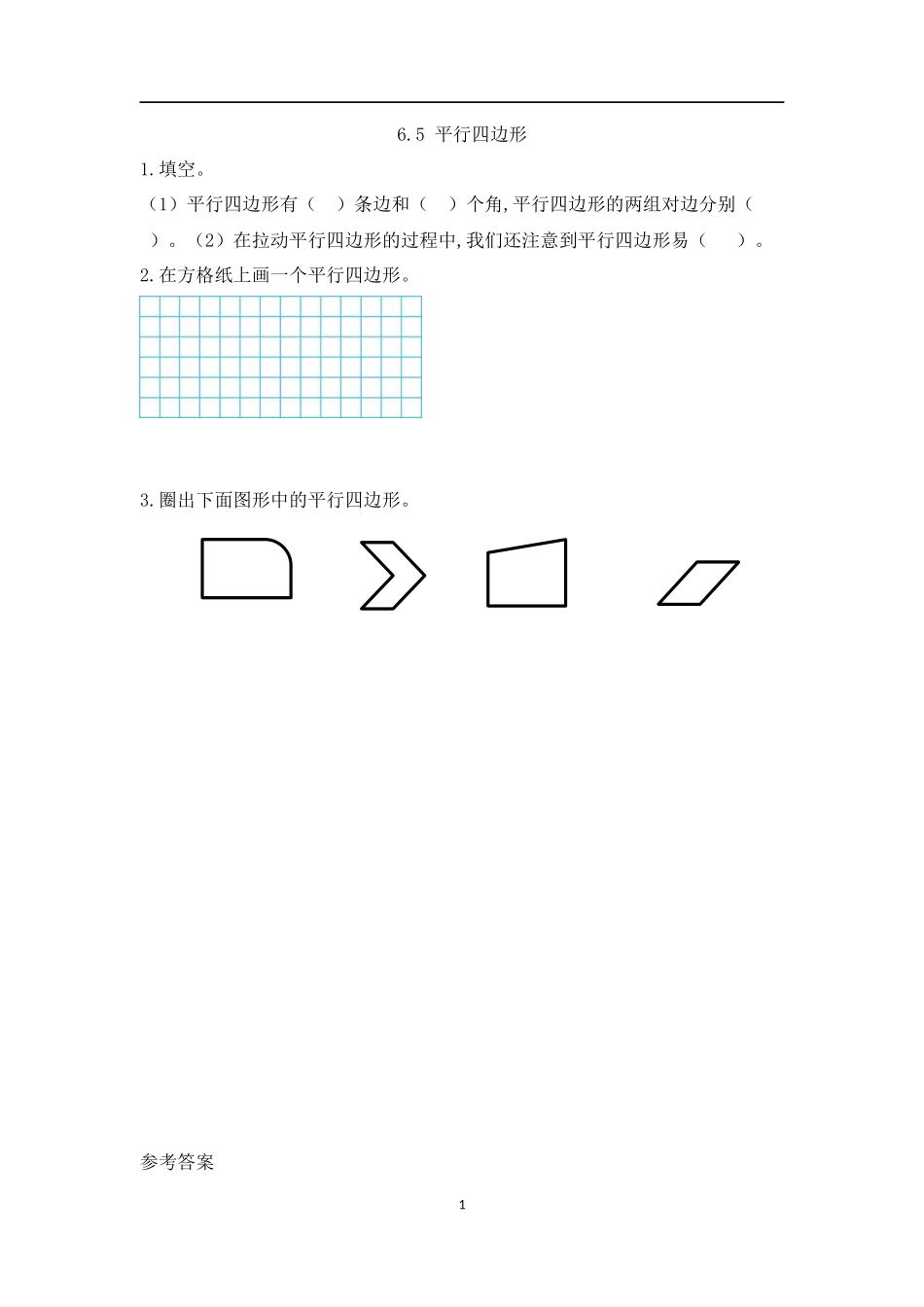 6.5 平行四边形

1.填空。

（1）平行四边形有（ ）条边和（ ）个角,平行四边形的两组对边分别（ ）。（2）在拉动平行四边形的过程中,我们还注意到平行四边形易（ ）。

2.在方格纸上画一个平行四边形。

3.圈出下面图形中的平行四边形。

参考答案

1